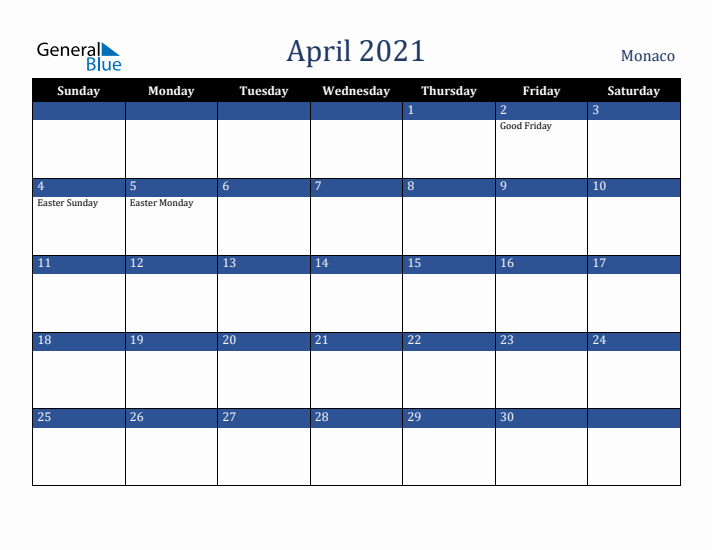 General Blue

April 2021

Monaco

| Sunday | Monday | Tuesday | Wednesday | Thursday | Friday | Saturday |
|---|---|---|---|---|---|---|
| | | | | 1 | 2 Good Friday | 3 |
| 4 Easter Sunday | 5 Easter Monday | 6 | 7 | 8 | 9 | 10 |
| 11 | 12 | 13 | 14 | 15 | 16 | 17 |
| 18 | 19 | 20 | 21 | 22 | 23 | 24 |
| 25 | 26 | 27 | 28 | 29 | 30 | |